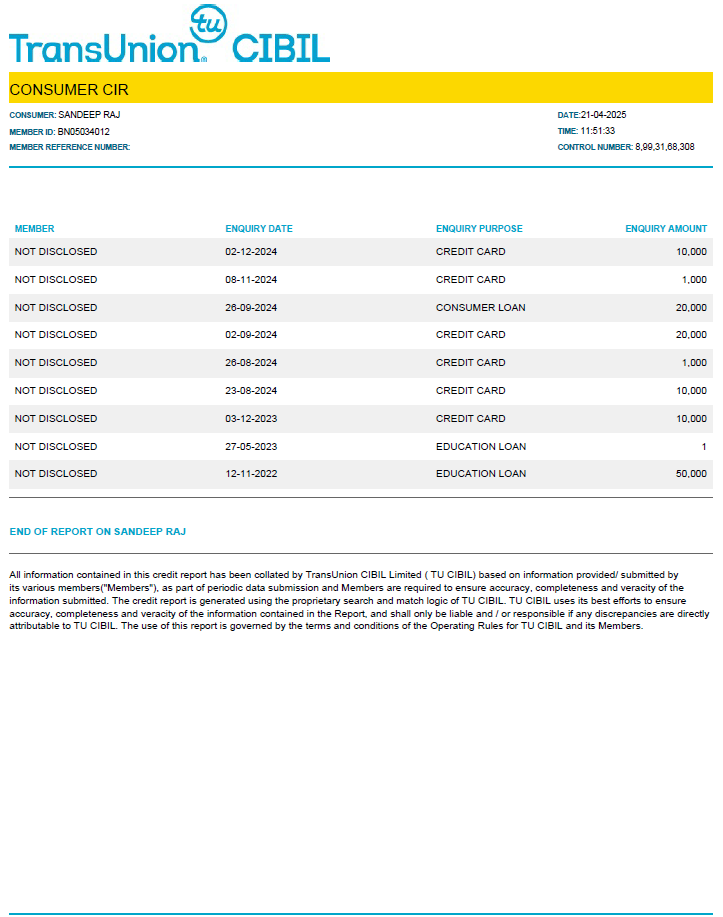 tu
TransUnion® CIBIL

CONSUMER CIR

CONSUMER: SANDEEP RAJ
MEMBER ID: BN05034012
MEMBER REFERENCE NUMBER:

DATE:21-04-2025
TIME: 11:51:33
CONTROL NUMBER: 8,99,31,68,308

| MEMBER | ENQUIRY DATE | ENQUIRY PURPOSE | ENQUIRY AMOUNT |
|---|---|---|---|
| NOT DISCLOSED | 02-12-2024 | CREDIT CARD | 10,000 |
| NOT DISCLOSED | 08-11-2024 | CREDIT CARD | 1,000 |
| NOT DISCLOSED | 26-09-2024 | CONSUMER LOAN | 20,000 |
| NOT DISCLOSED | 02-09-2024 | CREDIT CARD | 20,000 |
| NOT DISCLOSED | 26-08-2024 | CREDIT CARD | 1,000 |
| NOT DISCLOSED | 23-08-2024 | CREDIT CARD | 10,000 |
| NOT DISCLOSED | 03-12-2023 | CREDIT CARD | 10,000 |
| NOT DISCLOSED | 27-05-2023 | EDUCATION LOAN | 1 |
| NOT DISCLOSED | 12-11-2022 | EDUCATION LOAN | 50,000 |

END OF REPORT ON SANDEEP RAJ

All information contained in this credit report has been collated by TransUnion CIBIL Limited ( TU CIBIL) based on information provided/ submitted by its various members("Members"), as part of periodic data submission and Members are required to ensure accuracy, completeness and veracity of the information submitted. The credit report is generated using the proprietary search and match logic of TU CIBIL. TU CIBIL uses its best efforts to ensure accuracy, completeness and veracity of the information contained in the Report, and shall only be liable and / or responsible if any discrepancies are directly attributable to TU CIBIL. The use of this report is governed by the terms and conditions of the Operating Rules for TU CIBIL and its Members.